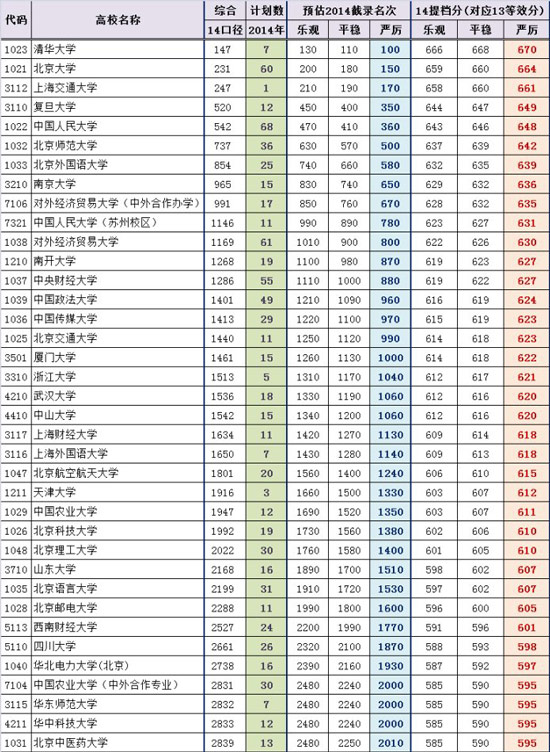 | 代码 | 高校名称 | 综合 | 计划数 | 预估2014截录名次 | | | 14提档分(对应13等效分) | | |
|---|---|---|---|---|---|---|---|---|---|
| | | 14口径 | 2014年 | 乐观 | 平稳 | 严厉 | 乐观 | 平稳 | 严厉 |
| 1023 | 清华大学 | 147 | 7 | 130 | 110 | 100 | 666 | 668 | 670 |
| 1021 | 北京大学 | 231 | 60 | 200 | 180 | 150 | 659 | 660 | 664 |
| 3112 | 上海交通大学 | 247 | 1 | 210 | 190 | 170 | 658 | 660 | 661 |
| 3110 | 复旦大学 | 520 | 12 | 450 | 400 | 350 | 644 | 647 | 649 |
| 1022 | 中国人民大学 | 542 | 68 | 470 | 410 | 360 | 643 | 646 | 648 |
| 1032 | 北京师范大学 | 737 | 36 | 630 | 570 | 500 | 637 | 639 | 642 |
| 1033 | 北京外国语大学 | 854 | 25 | 740 | 660 | 580 | 632 | 635 | 639 |
| 3210 | 南京大学 | 965 | 15 | 830 | 740 | 650 | 629 | 632 | 636 |
| 7106 | 对外经济贸易大学(中外合作办学) | 991 | 17 | 850 | 760 | 670 | 628 | 632 | 635 |
| 7321 | 中国人民大学(苏州校区) | 1146 | 11 | 990 | 890 | 780 | 623 | 627 | 631 |
| 1038 | 对外经济贸易大学 | 1169 | 61 | 1010 | 900 | 800 | 622 | 626 | 630 |
| 1210 | 南开大学 | 1268 | 19 | 1100 | 980 | 870 | 619 | 623 | 627 |
| 1037 | 中央财经大学 | 1286 | 55 | 1110 | 1000 | 880 | 619 | 622 | 627 |
| 1039 | 中国政法大学 | 1401 | 49 | 1210 | 1090 | 960 | 616 | 619 | 624 |
| 1036 | 中国传媒大学 | 1413 | 29 | 1220 | 1100 | 970 | 615 | 619 | 623 |
| 1025 | 北京交通大学 | 1440 | 11 | 1250 | 1120 | 990 | 614 | 618 | 623 |
| 3501 | 厦门大学 | 1461 | 15 | 1260 | 1130 | 1000 | 614 | 618 | 622 |
| 3310 | 浙江大学 | 1513 | 5 | 1310 | 1170 | 1040 | 612 | 617 | 621 |
| 4210 | 武汉大学 | 1536 | 18 | 1330 | 1190 | 1060 | 612 | 616 | 620 |
| 4410 | 中山大学 | 1542 | 15 | 1340 | 1200 | 1060 | 612 | 616 | 620 |
| 3117 | 上海财经大学 | 1634 | 11 | 1420 | 1270 | 1130 | 609 | 614 | 618 |
| 3116 | 上海外国语大学 | 1650 | 7 | 1430 | 1280 | 1140 | 609 | 613 | 618 |
| 1047 | 北京航空航天大学 | 1801 | 20 | 1560 | 1400 | 1240 | 606 | 610 | 615 |
| 1211 | 天津大学 | 1916 | 3 | 1660 | 1500 | 1330 | 603 | 607 | 612 |
| 1029 | 中国农业大学 | 1947 | 12 | 1690 | 1520 | 1350 | 603 | 607 | 611 |
| 1026 | 北京科技大学 | 1992 | 19 | 1730 | 1560 | 1380 | 602 | 606 | 610 |
| 1048 | 北京理工大学 | 2022 | 30 | 1760 | 1580 | 1400 | 601 | 605 | 610 |
| 3710 | 山东大学 | 2168 | 16 | 1890 | 1700 | 1510 | 598 | 602 | 607 |
| 1035 | 北京语言大学 | 2199 | 31 | 1910 | 1720 | 1530 | 597 | 602 | 607 |
| 1028 | 北京邮电大学 | 2288 | 11 | 1990 | 1800 | 1600 | 596 | 600 | 605 |
| 5113 | 西南财经大学 | 2527 | 24 | 2200 | 1990 | 1770 | 591 | 596 | 601 |
| 5110 | 四川大学 | 2661 | 26 | 2320 | 2100 | 1870 | 588 | 593 | 598 |
| 1040 | 华北电力大学(北京) | 2738 | 16 | 2390 | 2160 | 1930 | 587 | 592 | 597 |
| 7104 | 中国农业大学(中外合作专业) | 2831 | 30 | 2480 | 2240 | 2000 | 585 | 590 | 595 |
| 3115 | 华东师范大学 | 2832 | 7 | 2480 | 2240 | 2000 | 585 | 590 | 595 |
| 4211 | 华中科技大学 | 2833 | 12 | 2480 | 2240 | 2000 | 585 | 590 | 595 |
| 1031 | 北京中医药大学 | 2839 | 13 | 2480 | 2250 | 2010 | 585 | 590 | 595 |